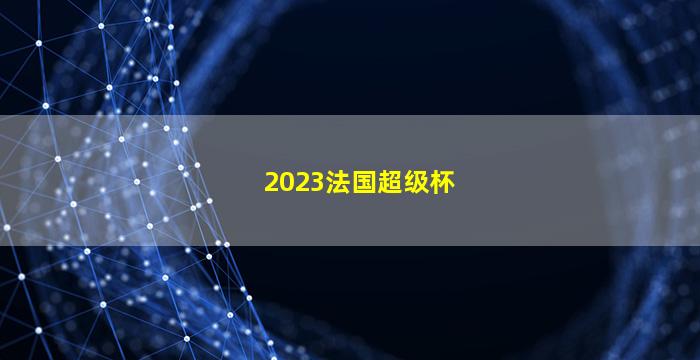 2023法国超级杯